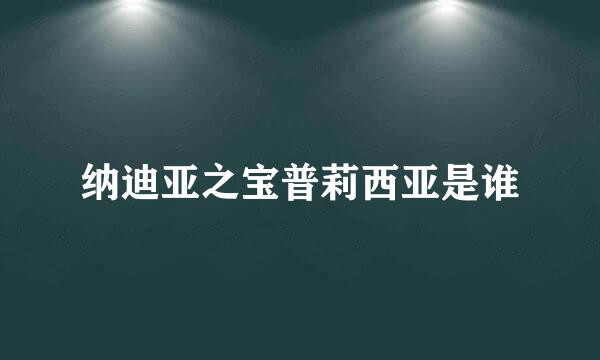 纳迪亚之宝普莉西亚是谁